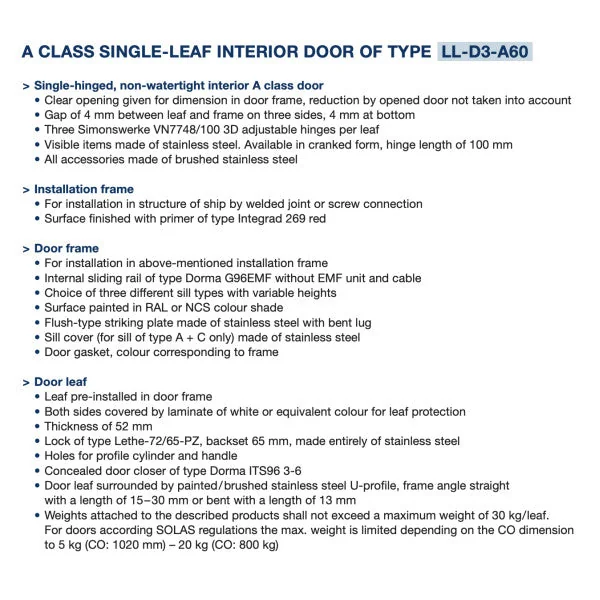 A CLASS SINGLE-LEAF INTERIOR DOOR OF TYPE LL-D3-A60

> Single-hinged, non-watertight interior A class door
• Clear opening given for dimension in door frame, reduction by opened door not taken into account
• Gap of 4 mm between leaf and frame on three sides, 4 mm at bottom
• Three Simonswerke VN7748/100 3D adjustable hinges per leaf
• Visible items made of stainless steel. Available in cranked form, hinge length of 100 mm
• All accessories made of brushed stainless steel

> Installation frame
• For installation in structure of ship by welded joint or screw connection
• Surface finished with primer of type Integrad 269 red

> Door frame
• For installation in above-mentioned installation frame
• Internal sliding rail of type Dorma G96EMF without EMF unit and cable
• Choice of three different sill types with variable heights
• Surface painted in RAL or NCS colour shade
• Flush-type striking plate made of stainless steel with bent lug
• Sill cover (for sill of type A + C only) made of stainless steel
• Door gasket, colour corresponding to frame

> Door leaf
• Leaf pre-installed in door frame
• Both sides covered by laminate of white or equivalent colour for leaf protection
• Thickness of 52 mm
• Lock of type Lethe-72/65-PZ, backset 65 mm, made entirely of stainless steel
• Holes for profile cylinder and handle
• Concealed door closer of type Dorma ITS96 3-6
• Door leaf surrounded by painted/brushed stainless steel U-profile, frame angle straight with a length of 15–30 mm or bent with a length of 13 mm
• Weights attached to the described products shall not exceed a maximum weight of 30 kg/leaf. For doors according SOLAS regulations the max. weight is limited depending on the CO dimension to 5 kg (CO: 1020 mm) – 20 kg (CO: 800 kg)